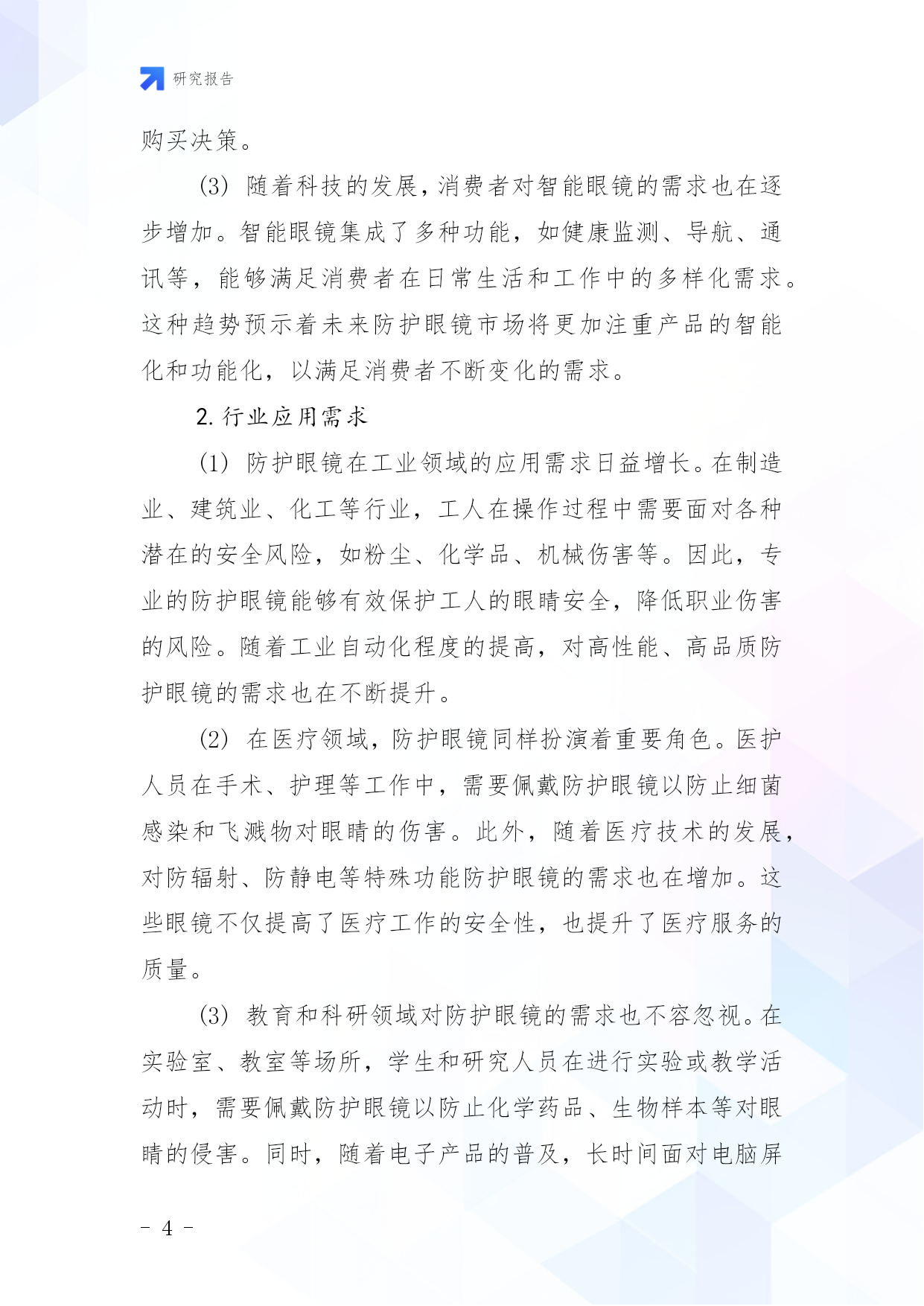 研究报告

购买决策。

(3) 随着科技的发展，消费者对智能眼镜的需求也在逐步增加。智能眼镜集成了多种功能，如健康监测、导航、通讯等，能够满足消费者在日常生活和工作中的多样化需求。这种趋势预示着未来防护眼镜市场将更加注重产品的智能化和功能化，以满足消费者不断变化的需求。

2. 行业应用需求

(1) 防护眼镜在工业领域的应用需求日益增长。在制造业、建筑业、化工等行业，工人在操作过程中需要面对各种潜在的安全风险，如粉尘、化学品、机械伤害等。因此，专业的防护眼镜能够有效保护工人的眼睛安全，降低职业伤害的风险。随着工业自动化程度的提高，对高性能、高品质防护眼镜的需求也在不断提升。

(2) 在医疗领域，防护眼镜同样扮演着重要角色。医护人员在手术、护理等工作中，需要佩戴防护眼镜以防止细菌感染和飞溅物对眼睛的伤害。此外，随着医疗技术的发展，对防辐射、防静电等特殊功能防护眼镜的需求也在增加。这些眼镜不仅提高了医疗工作的安全性，也提升了医疗服务的质量。

(3) 教育和科研领域对防护眼镜的需求也不容忽视。在实验室、教室等场所，学生和研究人员在进行实验或教学活动时，需要佩戴防护眼镜以防止化学药品、生物样本等对眼睛的侵害。同时，随着电子产品的普及，长时间面对电脑屏

- 4 -